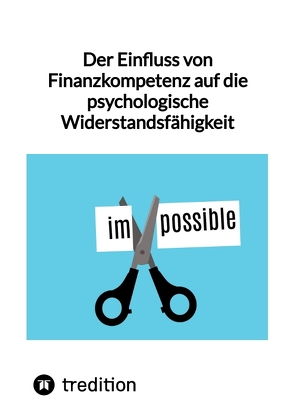 Der Einfluss von Finanzkompetenz auf die psychologische Widerstandsfähigkeit

im possible

tredition